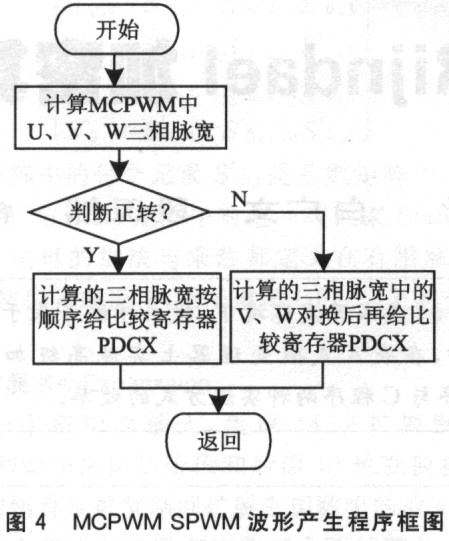 开始

计算MCPWM中 U、V、W三相脉宽

判断正转?

N

Y

计算的三相脉宽按顺序给比较寄存器PDCX

计算的三相脉宽中的V、W对换后再给比较寄存器PDCX

返回

图 4 MCPWM SPWM 波形产生程序框图